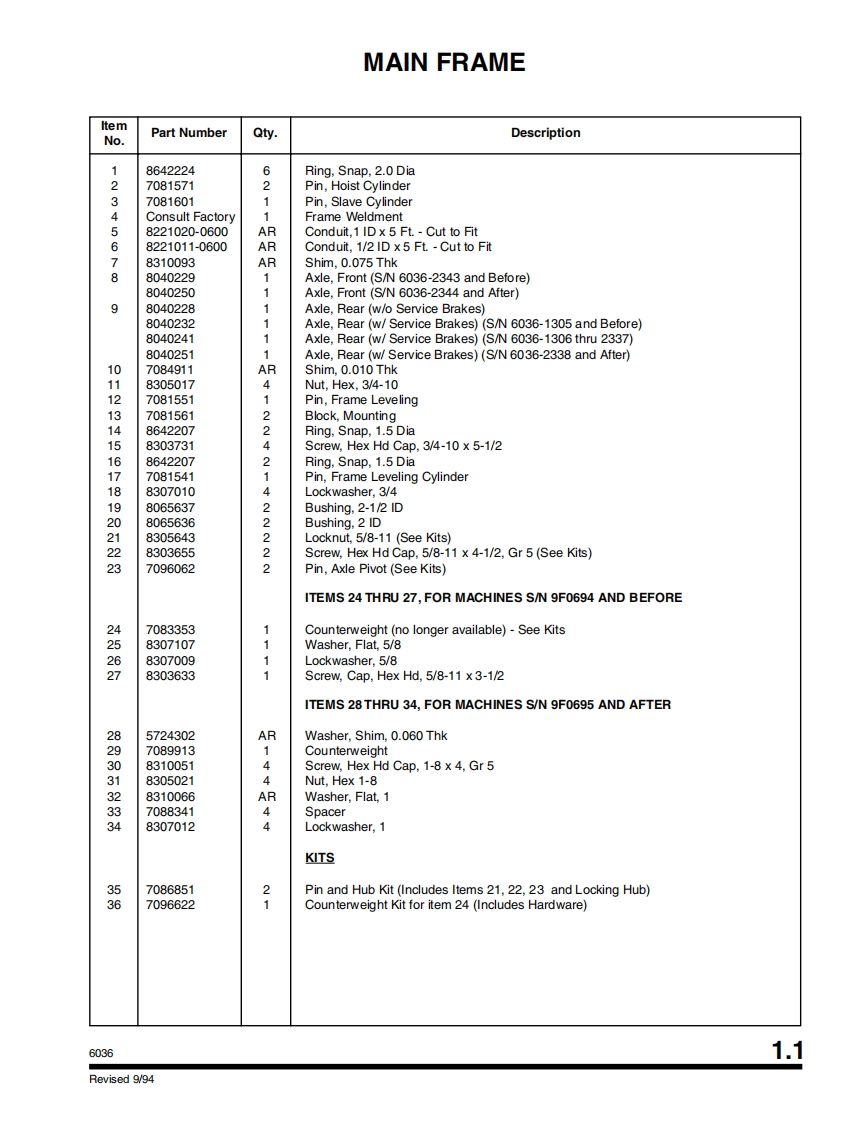 MAIN FRAME

| Item No. | Part Number | Qty. | Description |
|---|---|---|---|
| 1 | 8642224 | 6 | Ring, Snap, 2.0 Dia |
| 2 | 7081571 | 2 | Pin, Hoist Cylinder |
| 3 | 7081601 | 1 | Pin, Slave Cylinder |
| 4 | Consult Factory | 1 | Frame Weldment |
| 5 | 8221020-0600 | AR | Conduit,1 ID x 5 Ft. - Cut to Fit |
| 6 | 8221011-0600 | AR | Conduit, 1/2 ID x 5 Ft. - Cut to Fit |
| 7 | 8310093 | AR | Shim, 0.075 Thk |
| 8 | 8040229 | 1 | Axle, Front (S/N 6036-2343 and Before) |
|  | 8040250 | 1 | Axle, Front (S/N 6036-2344 and After) |
| 9 | 8040228 | 1 | Axle, Rear (w/o Service Brakes) |
|  | 8040232 | 1 | Axle, Rear (w/ Service Brakes) (S/N 6036-1305 and Before) |
|  | 8040241 | 1 | Axle, Rear (w/ Service Brakes) (S/N 6036-1306 thru 2337) |
|  | 8040251 | 1 | Axle, Rear (w/ Service Brakes) (S/N 6036-2338 and After) |
| 10 | 7084911 | AR | Shim, 0.010 Thk |
| 11 | 8305017 | 4 | Nut, Hex, 3/4-10 |
| 12 | 7081551 | 1 | Pin, Frame Leveling |
| 13 | 7081561 | 2 | Block, Mounting |
| 14 | 8642207 | 2 | Ring, Snap, 1.5 Dia |
| 15 | 8303731 | 4 | Screw, Hex Hd Cap, 3/4-10 x 5-1/2 |
| 16 | 8642207 | 2 | Ring, Snap, 1.5 Dia |
| 17 | 7081541 | 1 | Pin, Frame Leveling Cylinder |
| 18 | 8307010 | 4 | Lockwasher, 3/4 |
| 19 | 8065637 | 2 | Bushing, 2-1/2 ID |
| 20 | 8065636 | 2 | Bushing, 2 ID |
| 21 | 8305643 | 2 | Locknut, 5/8-11 (See Kits) |
| 22 | 8303655 | 2 | Screw, Hex Hd Cap, 5/8-11 x 4-1/2, Gr 5 (See Kits) |
| 23 | 7096062 | 2 | Pin, Axle Pivot (See Kits) |
|  |  |  | ITEMS 24 THRU 27, FOR MACHINES S/N 9F0694 AND BEFORE |
| 24 | 7083353 | 1 | Counterweight (no longer available) - See Kits |
| 25 | 8307107 | 1 | Washer, Flat, 5/8 |
| 26 | 8307009 | 1 | Lockwasher, 5/8 |
| 27 | 8303633 | 1 | Screw, Cap, Hex Hd, 5/8-11 x 3-1/2 |
|  |  |  | ITEMS 28 THRU 34, FOR MACHINES S/N 9F0695 AND AFTER |
| 28 | 5724302 | AR | Washer, Shim, 0.060 Thk |
| 29 | 7089913 | 1 | Counterweight |
| 30 | 8310051 | 4 | Screw, Hex Hd Cap, 1-8 x 4, Gr 5 |
| 31 | 8305021 | 4 | Nut, Hex 1-8 |
| 32 | 8310066 | AR | Washer, Flat, 1 |
| 33 | 7088341 | 4 | Spacer |
| 34 | 8307012 | 4 | Lockwasher, 1 |
|  |  |  | KITS |
| 35 | 7086851 | 2 | Pin and Hub Kit (Includes Items 21, 22, 23 and Locking Hub) |
| 36 | 7096622 | 1 | Counterweight Kit for item 24 (Includes Hardware) |

6036

1.1

Revised 9/94